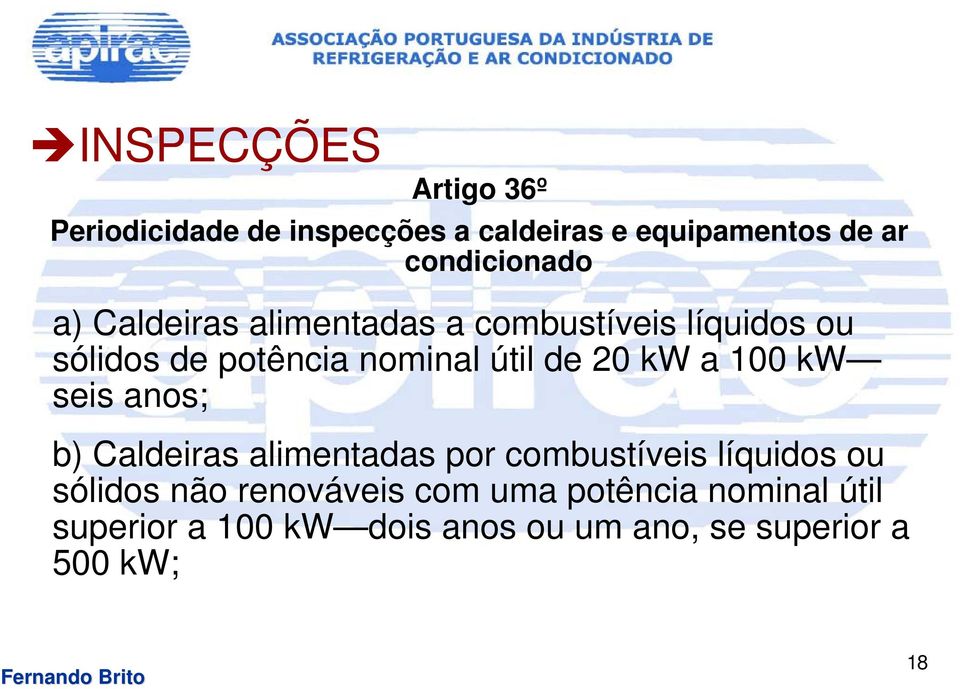 apirac

ASSOCIAÇÃO PORTUGUESA DA INDÚSTRIA DE REFRIGERAÇÃO E AR CONDICIONADO

➔INSPECÇÕES

Artigo 36º

Periodicidade de inspecções a caldeiras e equipamentos de ar condicionado

a) Caldeiras alimentadas a combustíveis líquidos ou sólidos de potência nominal útil de 20 kW a 100 kW— seis anos;

b) Caldeiras alimentadas por combustíveis líquidos ou sólidos não renováveis com uma potência nominal útil superior a 100 kW—dois anos ou um ano, se superior a 500 kW;

Fernando Brito

18